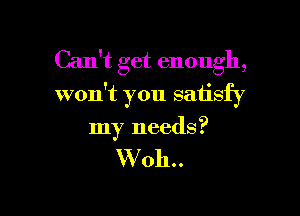 Can't get enough,
won't you satisfy
my needs?
Woh..